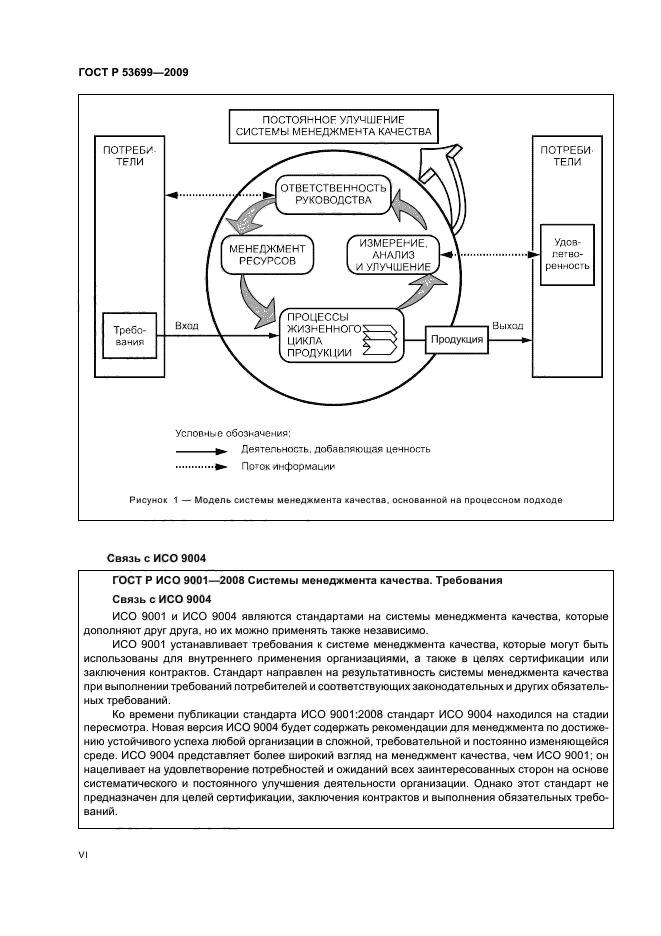 ГОСТ Р 53699—2009

ПОСТОЯННОЕ УЛУЧШЕНИЕ СИСТЕМЫ МЕНЕДЖМЕНТА КАЧЕСТВА

ПОТРЕБИТЕЛИ

ПОТРЕБИТЕЛИ

ОТВЕТСТВЕННОСТЬ РУКОВОДСТВА

МЕНЕДЖМЕНТ РЕСУРСОВ

ИЗМЕРЕНИЕ, АНАЛИЗ И УЛУЧШЕНИЕ

Удовлетворенность

Требования

Вход

ПРОЦЕССЫ ЖИЗНЕННОГО ЦИКЛА ПРОДУКЦИИ

Продукция

Выход

Условные обозначения:

Деятельность, добавляющая ценность

Поток информации

Рисунок 1 — Модель системы менеджмента качества, основанной на процессном подходе

Связь с ИСО 9004

ГОСТ Р ИСО 9001—2008 Системы менеджмента качества. Требования

Связь с ИСО 9004

ИСО 9001 и ИСО 9004 являются стандартами на системы менеджмента качества, которые дополняют друг друга, но их можно применять также независимо.

ИСО 9001 устанавливает требования к системе менеджмента качества, которые могут быть использованы для внутреннего применения организациями, а также в целях сертификации или заключения контрактов. Стандарт направлен на результативность системы менеджмента качества при выполнении требований потребителей и соответствующих законодательных и других обязательных требований.

Ко времени публикации стандарта ИСО 9001:2008 стандарт ИСО 9004 находился на стадии пересмотра. Новая версия ИСО 9004 будет содержать рекомендации для менеджмента по достижению устойчивого успеха любой организации в сложной, требовательной и постоянно изменяющейся среде. ИСО 9004 представляет более широкий взгляд на менеджмент качества, чем ИСО 9001; он нацеливает на удовлетворение потребностей и ожиданий всех заинтересованных сторон на основе систематического и постоянного улучшения деятельности организации. Однако этот стандарт не предназначен для целей сертификации, заключения контрактов и выполнения обязательных требований.

VI